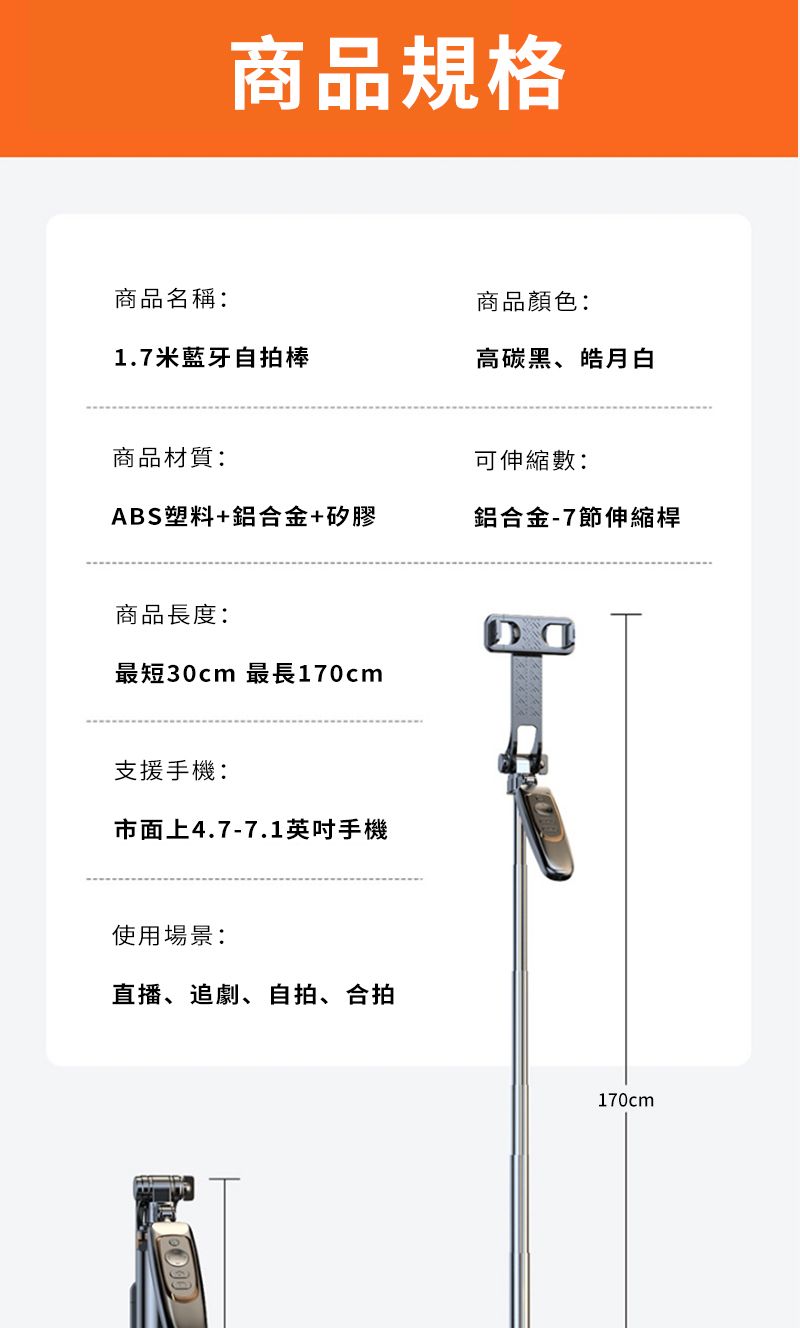 商品規格

商品名稱:

1.7米藍牙自拍棒

商品顏色:

高碳黑、皓月白

商品材質:

ABS塑料+鋁合金+矽膠

可伸縮數:

鋁合金-7節伸縮桿

商品長度:

最短30cm 最長170cm

支援手機:

市面上4.7-7.1英吋手機

使用場景:

直播、追劇、自拍、合拍

170cm